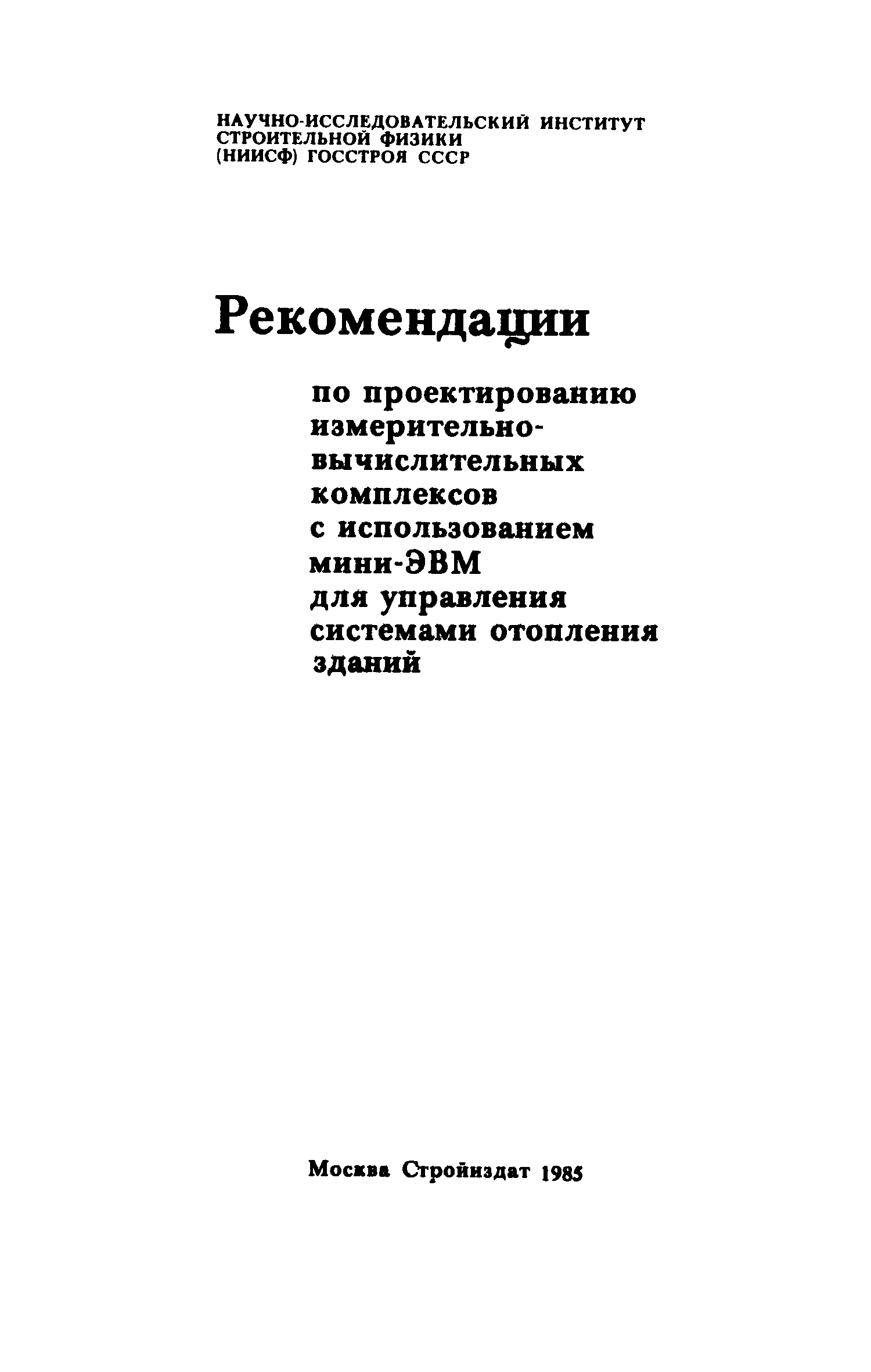 НАУЧНО-ИССЛЕДОВАТЕЛЬСКИЙ ИНСТИТУТ СТРОИТЕЛЬНОЙ ФИЗИКИ (НИИСФ) ГОССТРОЯ СССР

Рекомендации

по проектированию измерительно-вычислительных комплексов с использованием мини-ЭВМ для управления системами отопления зданий

Москва Стройиздат 1985